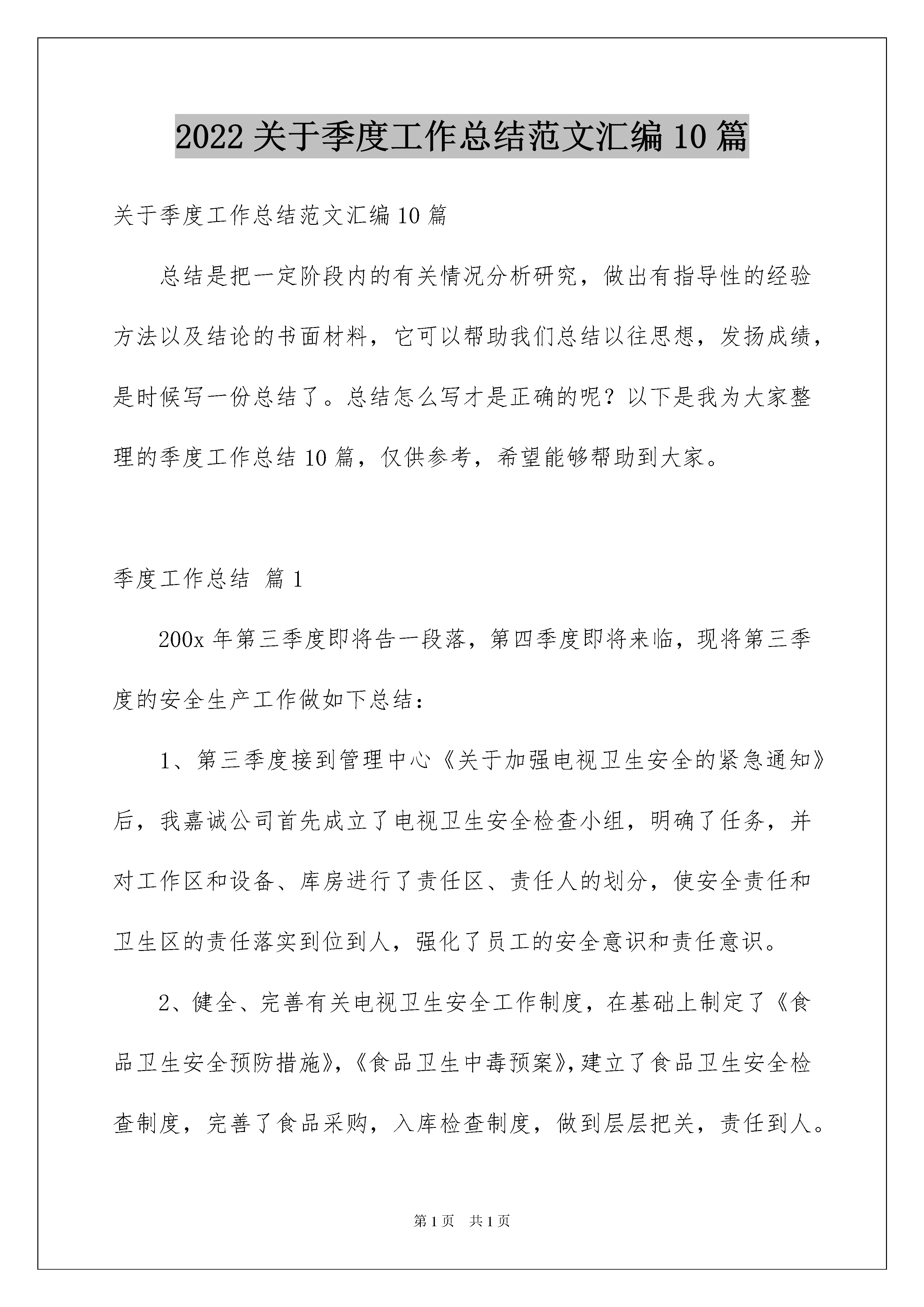 2022 关于季度工作总结范文汇编 10 篇

关于季度工作总结范文汇编 10 篇

总结是把一定阶段内的有关情况分析研究，做出有指导性的经验方法以及结论的书面材料，它可以帮助我们总结以往思想，发扬成绩，是时候写一份总结了。总结怎么写才是正确的呢？以下是我为大家整理的季度工作总结 10 篇，仅供参考，希望能够帮助到大家。

季度工作总结 篇 1

200x 年第三季度即将告一段落，第四季度即将来临，现将第三季度的安全生产工作做如下总结：

1、第三季度接到管理中心《关于加强电视卫生安全的紧急通知》后，我嘉诚公司首先成立了电视卫生安全检查小组，明确了任务，并对工作区和设备、库房进行了责任区、责任人的划分，使安全责任和卫生区的责任落实到位到人，强化了员工的安全意识和责任意识。

2、健全、完善有关电视卫生安全工作制度，在基础上制定了《食品卫生安全预防措施》,《食品卫生中毒预案》,建立了食品卫生安全检查制度，完善了食品采购，入库检查制度，做到层层把关，责任到人。

第 1 页 共 1 页